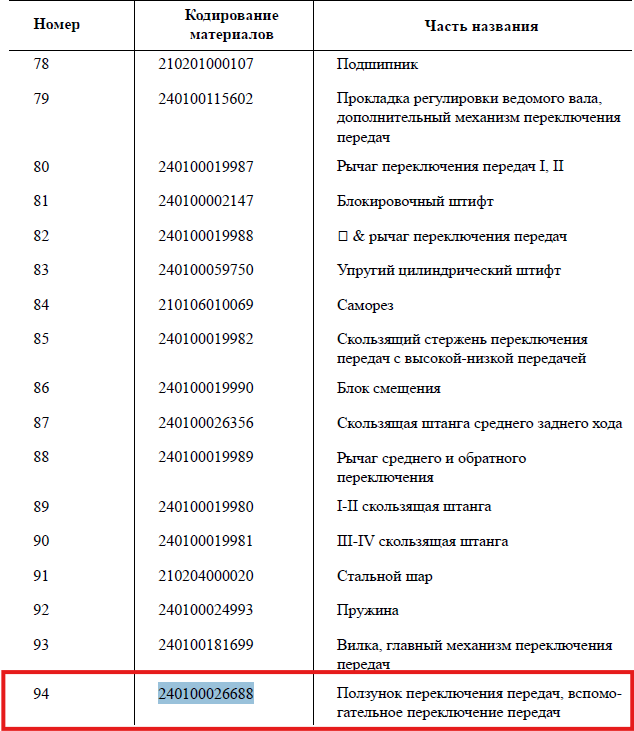 | Номер | Кодирование материалов | Часть названия |
|---|---|---|
| 78 | 210201000107 | Подшипник |
| 79 | 240100115602 | Прокладка регулировки ведомого вала, дополнительный механизм переключения передач |
| 80 | 240100019987 | Рычаг переключения передач I, II |
| 81 | 240100002147 | Блокировочный штифт |
| 82 | 240100019988 | □ & рычаг переключения передач |
| 83 | 240100059750 | Упругий цилиндрический штифт |
| 84 | 210106010069 | Саморез |
| 85 | 240100019982 | Скользящий стержень переключения передач с высокой-низкой передачей |
| 86 | 240100019990 | Блок смещения |
| 87 | 240100026356 | Скользящая штанга среднего заднего хода |
| 88 | 240100019989 | Рычаг среднего и обратного переключения |
| 89 | 240100019980 | I-II скользящая штанга |
| 90 | 240100019981 | III-IV скользящая штанга |
| 91 | 210204000020 | Стальной шар |
| 92 | 240100024993 | Пружина |
| 93 | 240100181699 | Вилка, главный механизм переключения передач |
| 94 | 240100026688 | Ползунок переключения передач, вспомогательное переключение передач |